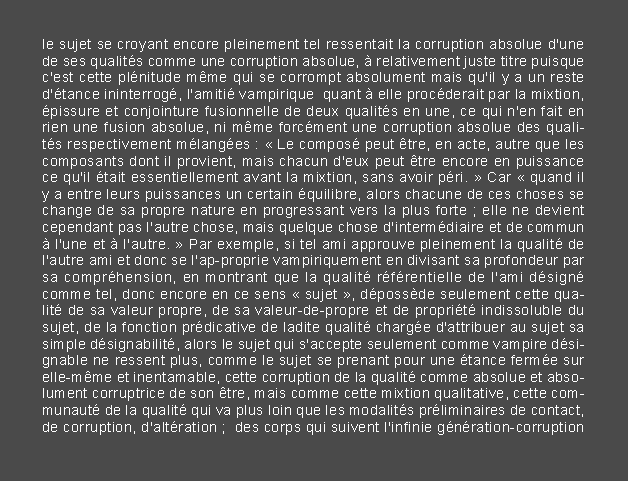 le sujet se croyant encore pleinement tel ressentait la corruption absolue d'une de ses qualités comme une corruption absolue, à relativement juste titre puisque c'est cette plénitude même qui se corrompt absolument mais qu'il y a un reste d'étance ininterrogé, l'amitié vampirique quant à elle procéderait par la mixtion, épissure et conjointure fusionnelle de deux qualités en une, ce qui n'en fait en rien une fusion absolue, ni même forcément une corruption absolue des qualités respectivement mélangées : « Le composé peut être, en acte, autre que les composants dont il provient, mais chacun d'eux peut être encore en puissance ce qu'il était essentiellement avant la mixtion, sans avoir péri. » Car « quand il y a entre leurs puissances un certain équilibre, alors chacune de ces choses se change de sa propre nature en progressant vers la plus forte ; elle ne devient cependant pas l'autre chose, mais quelque chose d'intermédiaire et de commun à l'une et à l'autre. » Par exemple, si tel ami approuve pleinement la qualité de l'autre ami et donc se l'ap-proprie vampiriquement en divisant sa profondeur par sa compréhension, en montrant que la qualité référentielle de l'ami désigné comme tel, donc encore en ce sens « sujet », dépossède seulement cette qualité de sa valeur propre, de sa valeur-de-propre et de propriété indissoluble du sujet, de la fonction prédicative de ladite qualité chargée d'attribuer au sujet sa simple désignabilité, alors le sujet qui s'accepte seulement comme vampire désignable ne ressent plus, comme le sujet se prenant pour une étance fermée sur elle-même et inentamable, cette corruption de la qualité comme absolue et absolument corruptrice de son être, mais comme cette mixtion qualitative, cette communauté de la qualité qui va plus loin que les modalités préliminaires de contact, de corruption, d'altération ; des corps qui suivent l'infinie génération-corruption